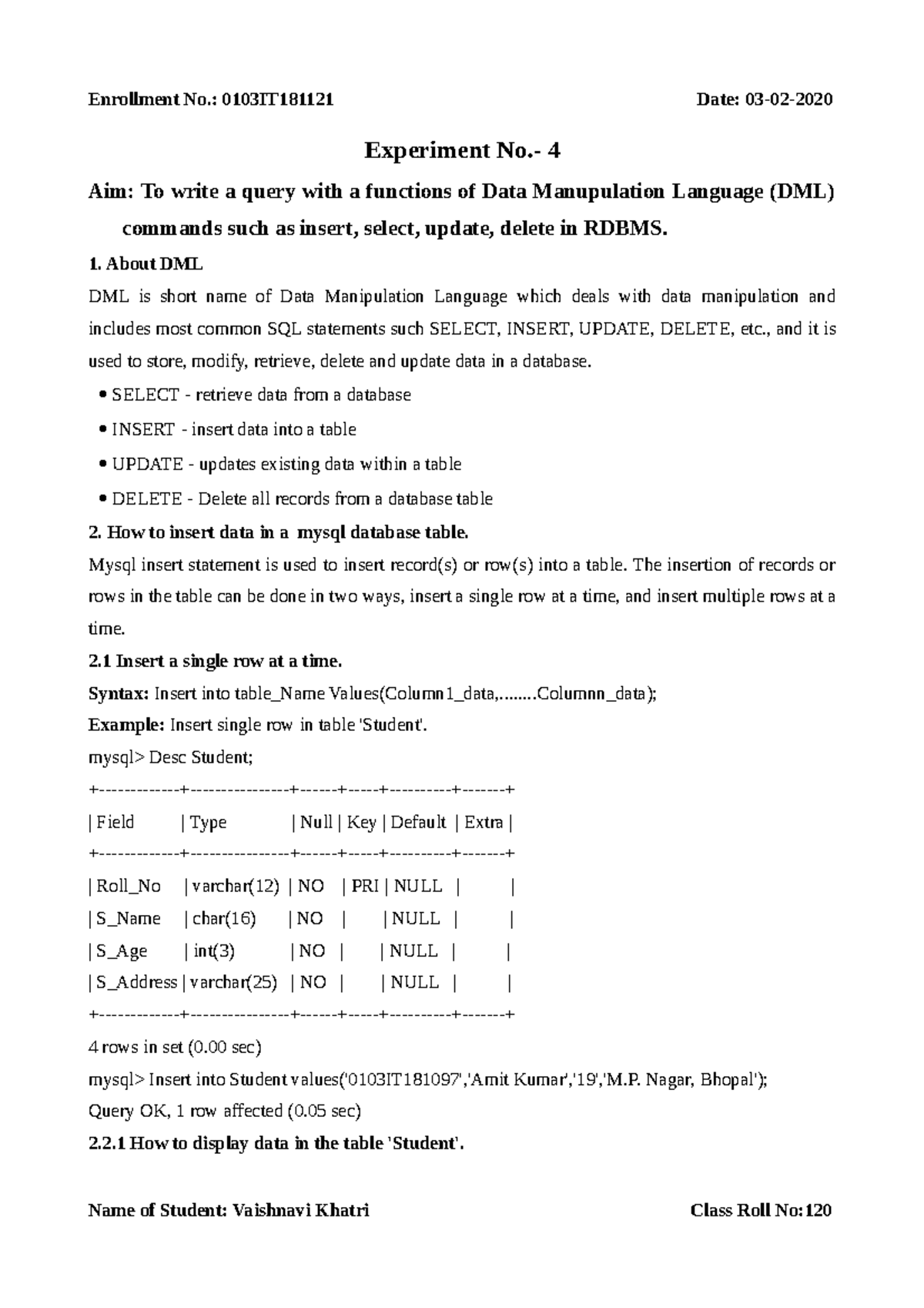 Enrollment No.: 0103IT181121 Date: 03-02-2020

Experiment No.- 4

Aim: To write a query with a functions of Data Manupulation Language (DML) commands such as insert, select, update, delete in RDBMS.

1. About DML

DML is short name of Data Manipulation Language which deals with data manipulation and includes most common SQL statements such SELECT, INSERT, UPDATE, DELETE, etc., and it is used to store, modify, retrieve, delete and update data in a database.

• SELECT - retrieve data from a database

• INSERT - insert data into a table

• UPDATE - updates existing data within a table

• DELETE - Delete all records from a database table

2. How to insert data in a mysql database table.

Mysql insert statement is used to insert record(s) or row(s) into a table. The insertion of records or rows in the table can be done in two ways, insert a single row at a time, and insert multiple rows at a time.

2.1 Insert a single row at a time.

Syntax: Insert into table_Name Values(Column1_data,........Columnn_data);

Example: Insert single row in table 'Student'.

mysql> Desc Student;

+-------------+----------------+------+-----+----------+-------+

| Field | Type | Null | Key | Default | Extra |

+-------------+----------------+------+-----+----------+-------+

| Roll_No | varchar(12) | NO | PRI | NULL | |

| S_Name | char(16) | NO | | NULL | |

| S_Age | int(3) | NO | | NULL | |

| S_Address | varchar(25) | NO | | NULL | |

+-------------+----------------+------+-----+----------+-------+

4 rows in set (0.00 sec)

mysql> Insert into Student values('0103IT181097','Amit Kumar','19','M.P. Nagar, Bhopal');

Query OK, 1 row affected (0.05 sec)

2.2.1 How to display data in the table 'Student'.

Name of Student: Vaishnavi Khatri Class Roll No:120